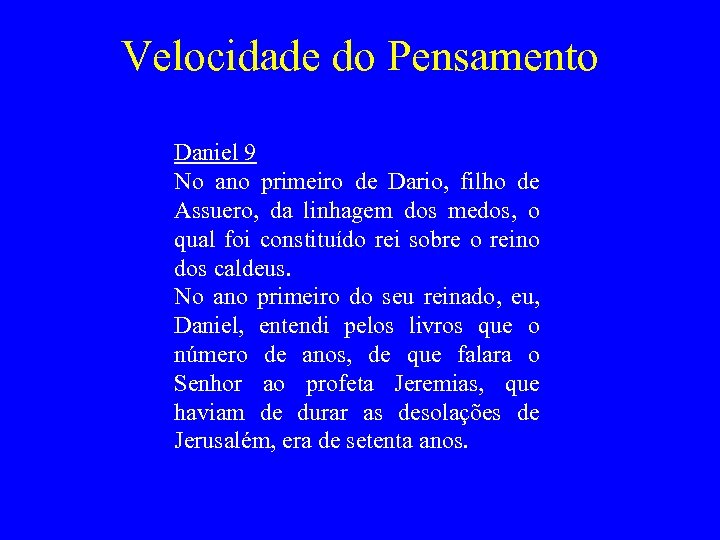 Velocidade do Pensamento

Daniel 9
No ano primeiro de Dario, filho de Assuero, da linhagem dos medos, o qual foi constituído rei sobre o reino dos caldeus.
No ano primeiro do seu reinado, eu, Daniel, entendi pelos livros que o número de anos, de que falara o Senhor ao profeta Jeremias, que haviam de durar as desolações de Jerusalém, era de setenta anos.